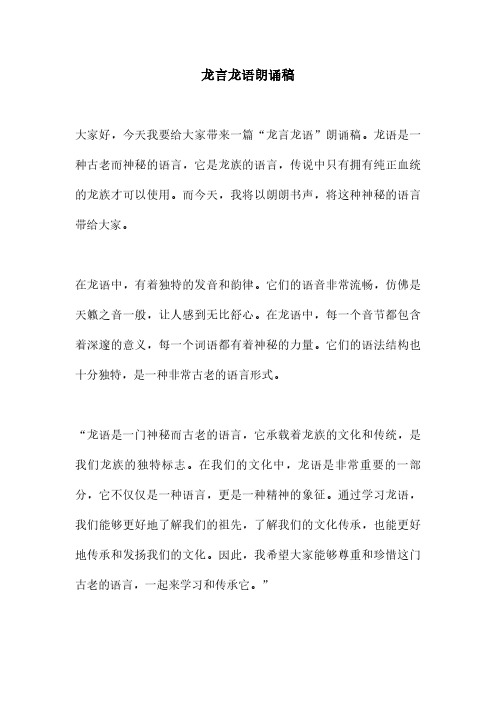 龙言龙语朗诵稿

大家好，今天我要给大家带来一篇“龙言龙语”朗诵稿。龙语是一种古老而神秘的语言，它是龙族的语言，传说中只有拥有纯正血统的龙族才可以使用。而今天，我将以朗朗书声，将这种神秘的语言带给大家。

在龙语中，有着独特的发音和韵律。它们的语音非常流畅，仿佛是天籁之音一般，让人感到无比舒心。在龙语中，每一个音节都包含着深邃的意义，每一个词语都有着神秘的力量。它们的语法结构也十分独特，是一种非常古老的语言形式。

“龙语是一门神秘而古老的语言，它承载着龙族的文化和传统，是我们龙族的独特标志。在我们的文化中，龙语是非常重要的一部分，它不仅仅是一种语言，更是一种精神的象征。通过学习龙语，我们能够更好地了解我们的祖先，了解我们的文化传承，也能更好地传承和发扬我们的文化。因此，我希望大家能够尊重和珍惜这门古老的语言，一起来学习和传承它。”